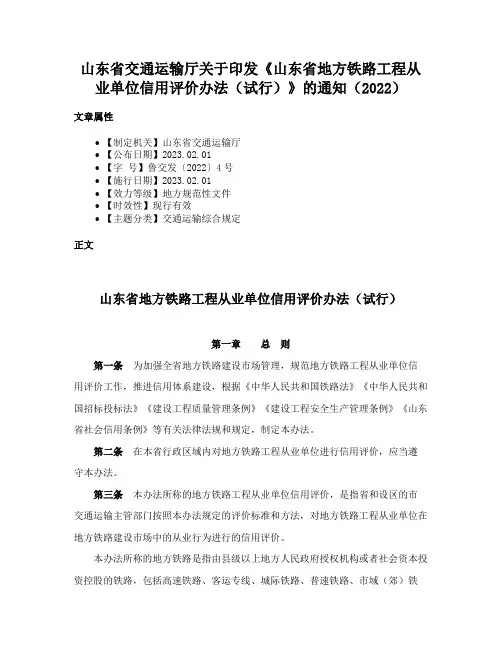 山东省交通运输厅关于印发《山东省地方铁路工程从业单位信用评价办法（试行）》的通知（2022）

文章属性

- 【制定机关】山东省交通运输厅
- 【公布日期】2023.02.01
- 【字　号】鲁交发〔2022〕4号
- 【施行日期】2023.02.01
- 【效力等级】地方规范性文件
- 【时效性】现行有效
- 【主题分类】交通运输综合规定

正文

山东省地方铁路工程从业单位信用评价办法（试行）

第一章　　总　则

第一条　为加强全省地方铁路建设市场管理，规范地方铁路工程从业单位信用评价工作，推进信用体系建设，根据《中华人民共和国铁路法》《中华人民共和国招标投标法》《建设工程质量管理条例》《建设工程安全生产管理条例》《山东省社会信用条例》等有关法律法规和规定，制定本办法。

第二条　在本省行政区域内对地方铁路工程从业单位进行信用评价，应当遵守本办法。

第三条　本办法所称的地方铁路工程从业单位信用评价，是指省和设区的市交通运输主管部门按照本办法规定的评价标准和方法，对地方铁路工程从业单位在地方铁路建设市场中的从业行为进行的信用评价。

本办法所称的地方铁路是指由县级以上地方人民政府授权机构或者社会资本投资控股的铁路，包括高速铁路、客运专线、城际铁路、普速铁路、市域（郊）铁